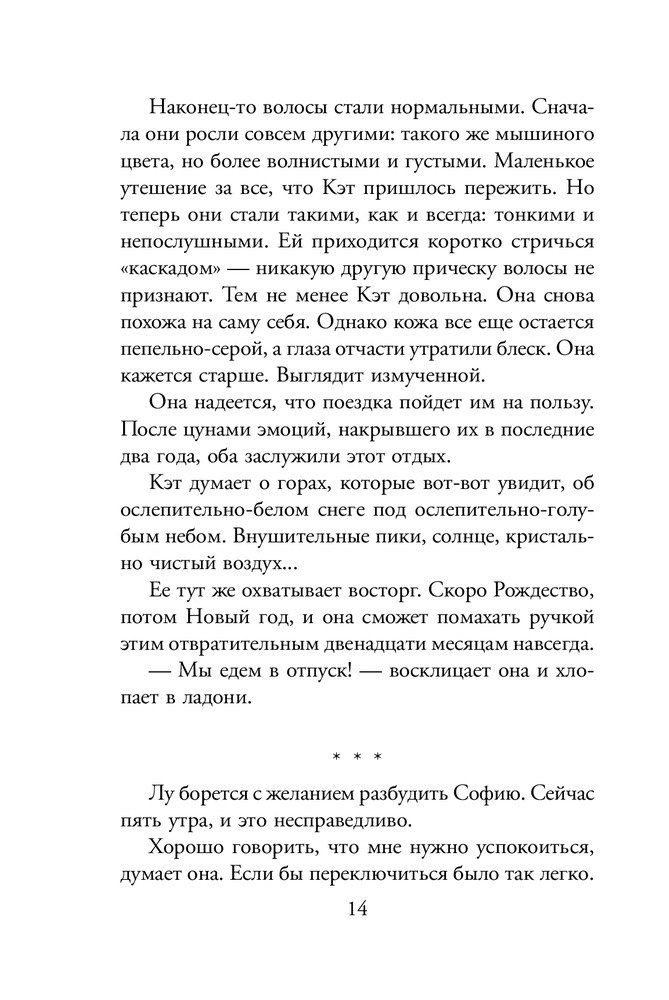 Наконец-то волосы стали нормальными. Сначала они росли совсем другими: такого же мышиного цвета, но более волнистыми и густыми. Маленькое утешение за все, что Кэт пришлось пережить. Но теперь они стали такими, как и всегда: тонкими и непослушными. Ей приходится коротко стричься «каскадом» — никакую другую прическу волосы не признают. Тем не менее Кэт довольна. Она снова похожа на саму себя. Однако кожа все еще остается пепельно-серой, а глаза отчасти утратили блеск. Она кажется старше. Выглядит измученной.

Она надеется, что поездка пойдет им на пользу. После цунами эмоций, накрывшего их в последние два года, оба заслужили этот отдых.

Кэт думает о горах, которые вот-вот увидит, об ослепительно-белом снеге под ослепительно-голубым небом. Внушительные пики, солнце, кристально чистый воздух...

Ее тут же охватывает восторг. Скоро Рождество, потом Новый год, и она сможет помахать ручкой этим отвратительным двенадцати месяцам навсегда.

— Мы едем в отпуск! — восклицает она и хлопает в ладони.

* * *

Лу борется с желанием разбудить Софию. Сейчас пять утра, и это несправедливо.

Хорошо говорить, что мне нужно успокоиться, думает она. Если бы переключиться было так легко.

14